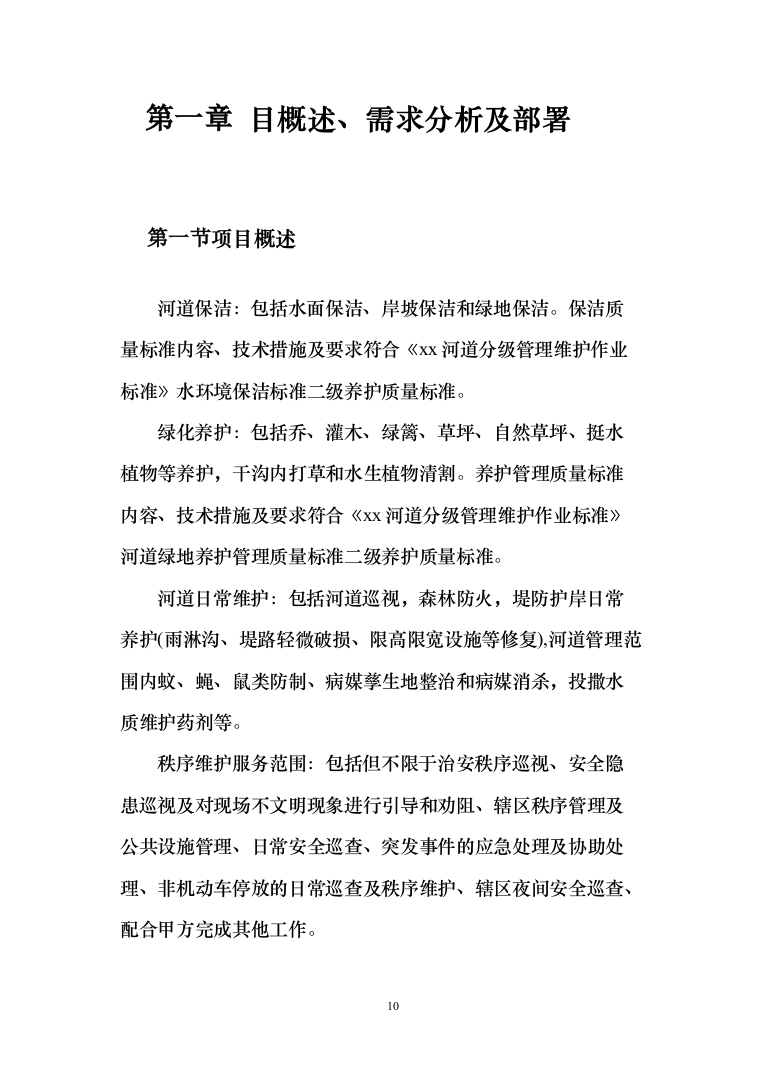 第一章 目概述、需求分析及部署

第一节项目概述

河道保洁：包括水面保洁、岸坡保洁和绿地保洁。保洁质量标准内容、技术措施及要求符合《xx 河道分级管理维护作业标准》水环境保洁标准二级养护质量标准。

绿化养护：包括乔、灌木、绿篱、草坪、自然草坪、挺水植物等养护，干沟内打草和水生植物清割。养护管理质量标准内容、技术措施及要求符合《xx 河道分级管理维护作业标准》河道绿地养护管理质量标准二级养护质量标准。

河道日常维护：包括河道巡视，森林防火，堤防护岸日常养护(雨淋沟、堤路轻微破损、限高限宽设施等修复),河道管理范围内蚊、蝇、鼠类防制、病媒孳生地整治和病媒消杀，投撒水质维护药剂等。

秩序维护服务范围：包括但不限于治安秩序巡视、安全隐患巡视及对现场不文明现象进行引导和劝阻、辖区秩序管理及公共设施管理、日常安全巡查、突发事件的应急处理及协助处理、非机动车停放的日常巡查及秩序维护、辖区夜间安全巡查、配合甲方完成其他工作。

10